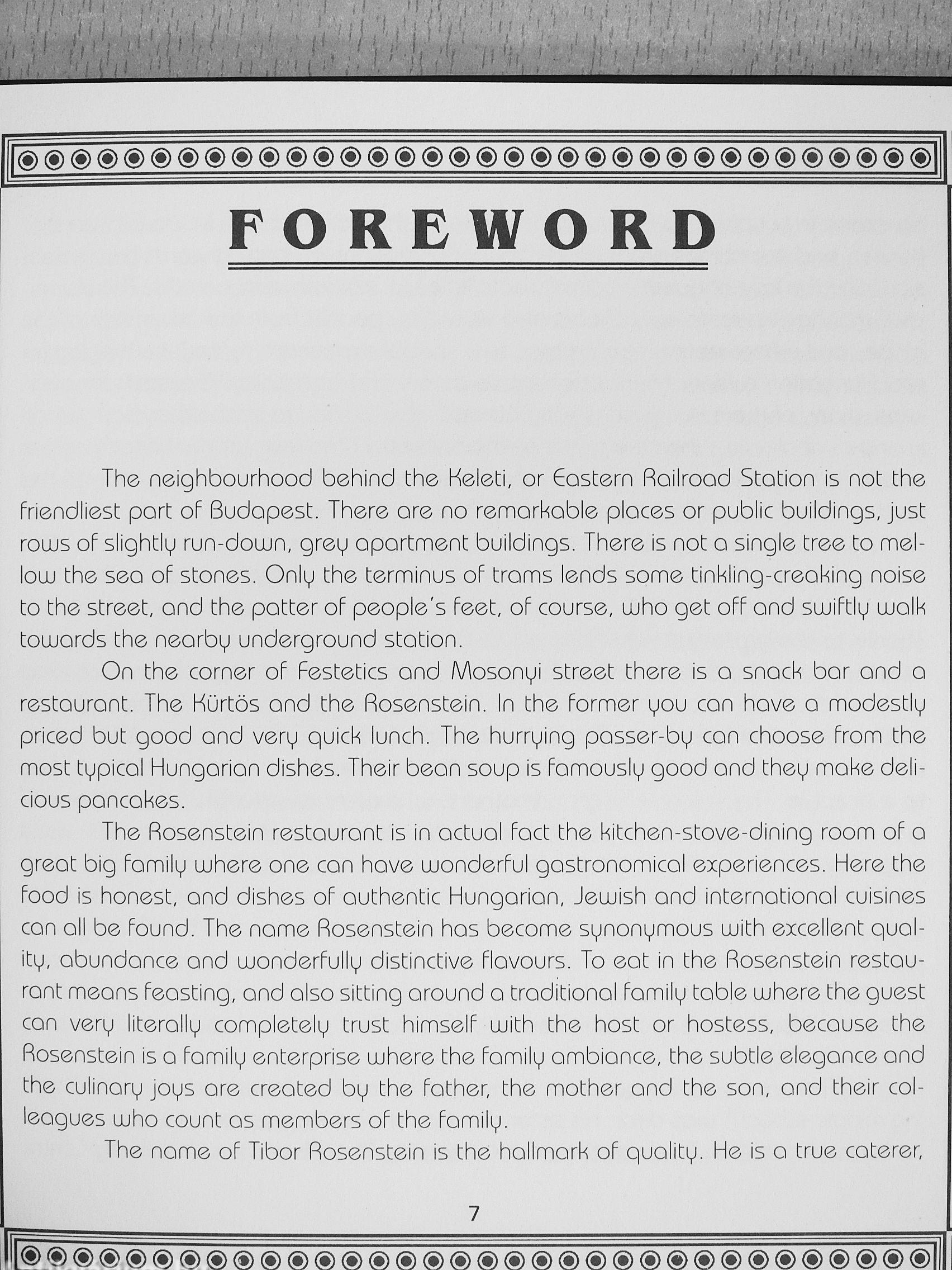 FOREWORD

The neighbourhood behind the Keleti, or Eastern Railroad Station is not the friendliest part of Budapest. There are no remarkable places or public buildings, just rows of slightly run-down, grey apartment buildings. There is not a single tree to mellow the sea of stones. Only the terminus of trams lends some tinkling-creaking noise to the street, and the patter of people's feet, of course, who get off and swiftly walk towards the nearby underground station.

On the corner of Festetics and Mosonyi street there is a snack bar and a restaurant. The Kürtös and the Rosenstein. In the former you can have a modestly priced but good and very quick lunch. The hurrying passer-by can choose from the most typical Hungarian dishes. Their bean soup is famously good and they make delicious pancakes.

The Rosenstein restaurant is in actual fact the kitchen-stove-dining room of a great big family where one can have wonderful gastronomical experiences. Here the food is honest, and dishes of authentic Hungarian, Jewish and international cuisines can all be found. The name Rosenstein has become synonymous with excellent quality, abundance and wonderfully distinctive flavours. To eat in the Rosenstein restaurant means feasting, and also sitting around a traditional family table where the guest can very literally completely trust himself with the host or hostess, because the Rosenstein is a family enterprise where the family ambiance, the subtle elegance and the culinary joys are created by the father, the mother and the son, and their colleagues who count as members of the family.

The name of Tibor Rosenstein is the hallmark of quality. He is a true caterer,

7